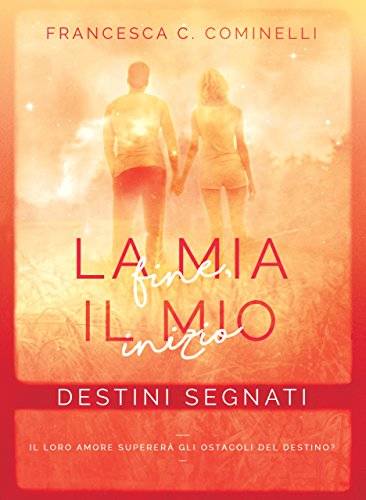 FRANCESCA C. COMINELLI

LA MIA fine, IL MIO inizio

DESTINI SEGNATI

IL LORO AMORE SUPERERÀ GLI OSTACOLI DEL DESTINO?